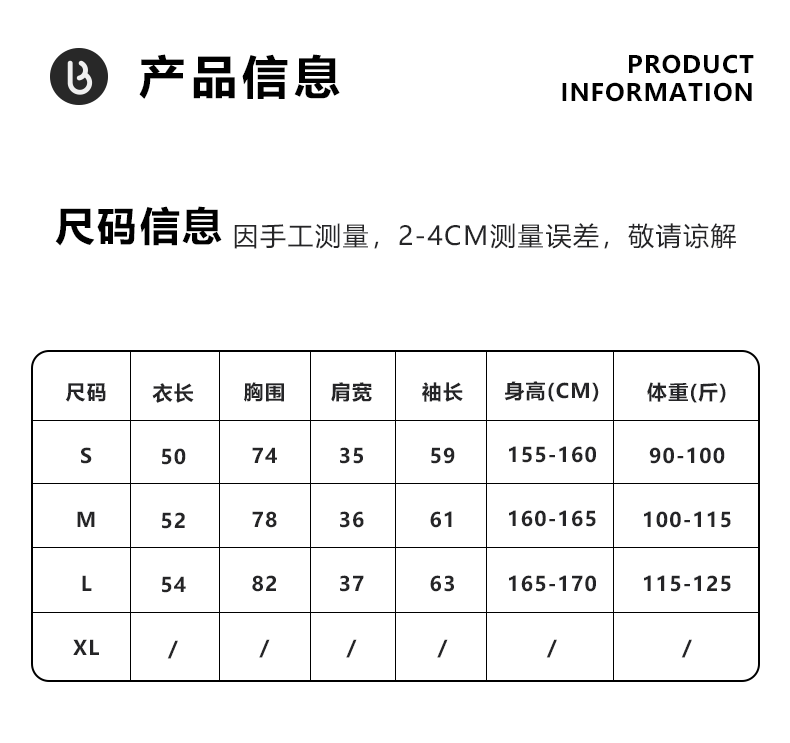 产品信息

PRODUCT
INFORMATION

尺码信息 因手工测量，2-4CM测量误差，敬请谅解

| 尺码 | 衣长 | 胸围 | 肩宽 | 袖长 | 身高(CM) | 体重(斤) |
|---|---|---|---|---|---|---|
| S | 50 | 74 | 35 | 59 | 155-160 | 90-100 |
| M | 52 | 78 | 36 | 61 | 160-165 | 100-115 |
| L | 54 | 82 | 37 | 63 | 165-170 | 115-125 |
| XL | / | / | / | / | / | / |